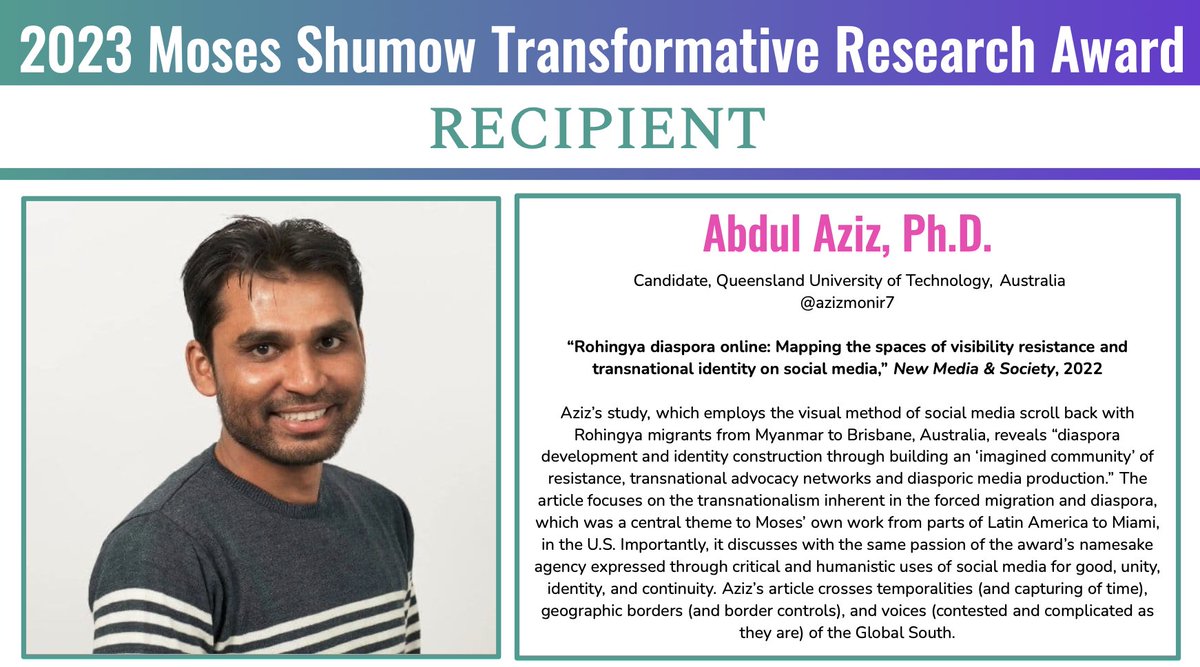 2023 Moses Shumow Transformative Research Award

RECIPIENT

Abdul Aziz, Ph.D.

Candidate, Queensland University of Technology, Australia
@azizmonir7

"Rohingya diaspora online: Mapping the spaces of visibility resistance and transnational identity on social media," New Media & Society, 2022

Aziz's study, which employs the visual method of social media scroll back with Rohingya migrants from Myanmar to Brisbane, Australia, reveals "diaspora development and identity construction through building an 'imagined community' of resistance, transnational advocacy networks and diasporic media production." The article focuses on the transnationalism inherent in the forced migration and diaspora, which was a central theme to Moses' own work from parts of Latin America to Miami, in the U.S. Importantly, it discusses with the same passion of the award's namesake agency expressed through critical and humanistic uses of social media for good, unity, identity, and continuity. Aziz's article crosses temporalities (and capturing of time), geographic borders (and border controls), and voices (contested and complicated as they are) of the Global South.